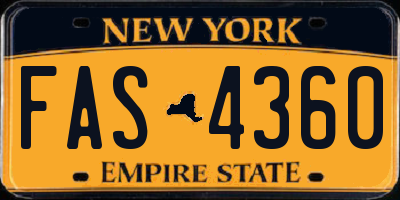 NEW YORK

FAS 4360

EMPIRE STATE